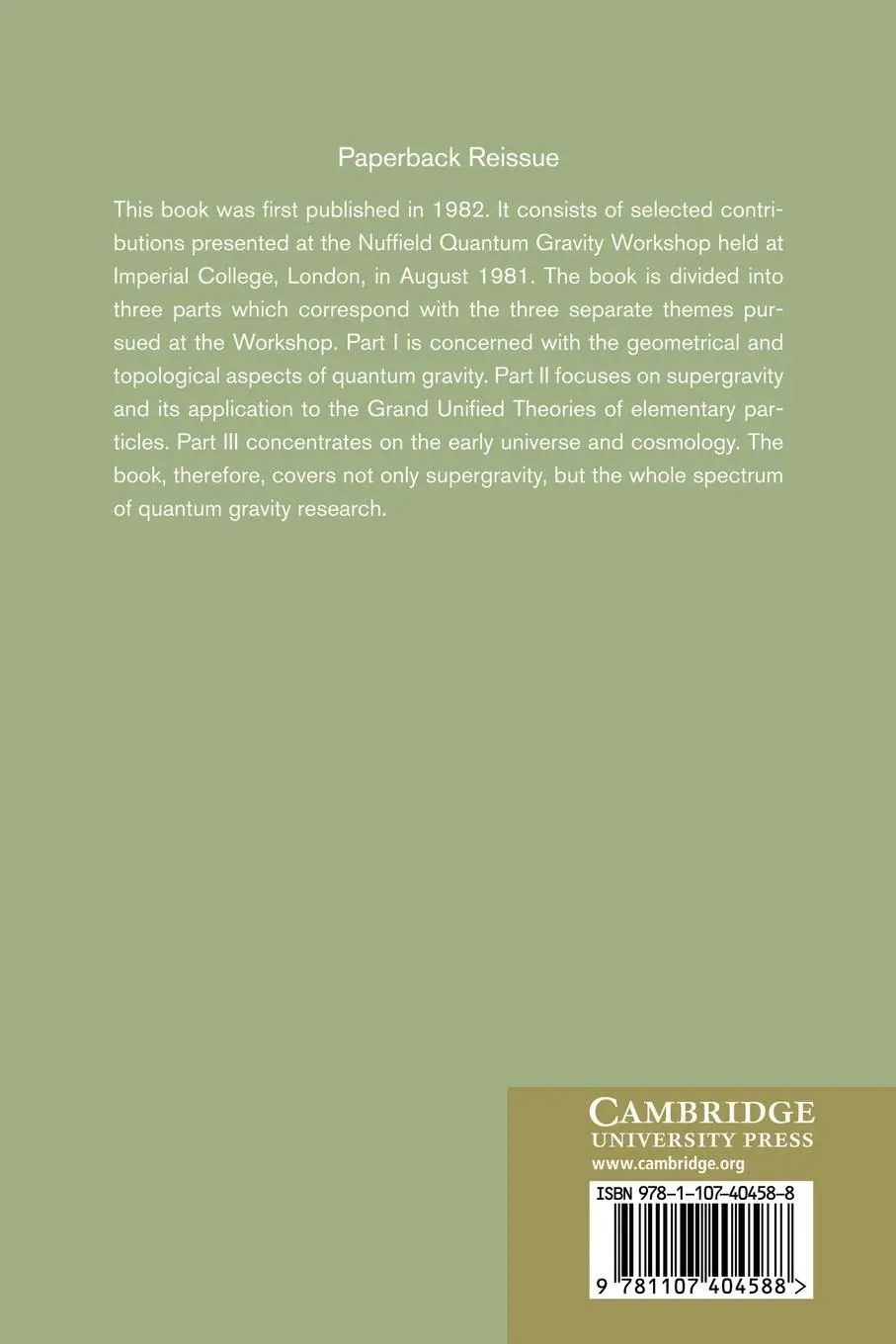 Paperback Reissue

This book was first published in 1982. It consists of selected contributions presented at the Nuffield Quantum Gravity Workshop held at Imperial College, London, in August 1981. The book is divided into three parts which correspond with the three separate themes pursued at the Workshop. Part I is concerned with the geometrical and topological aspects of quantum gravity. Part II focuses on supergravity and its application to the Grand Unified Theories of elementary particles. Part III concentrates on the early universe and cosmology. The book, therefore, covers not only supergravity, but the whole spectrum of quantum gravity research.

CAMBRIDGE
UNIVERSITY PRESS
www.cambridge.org

ISBN 978-1-107-40458-8

9 781107 404588 >